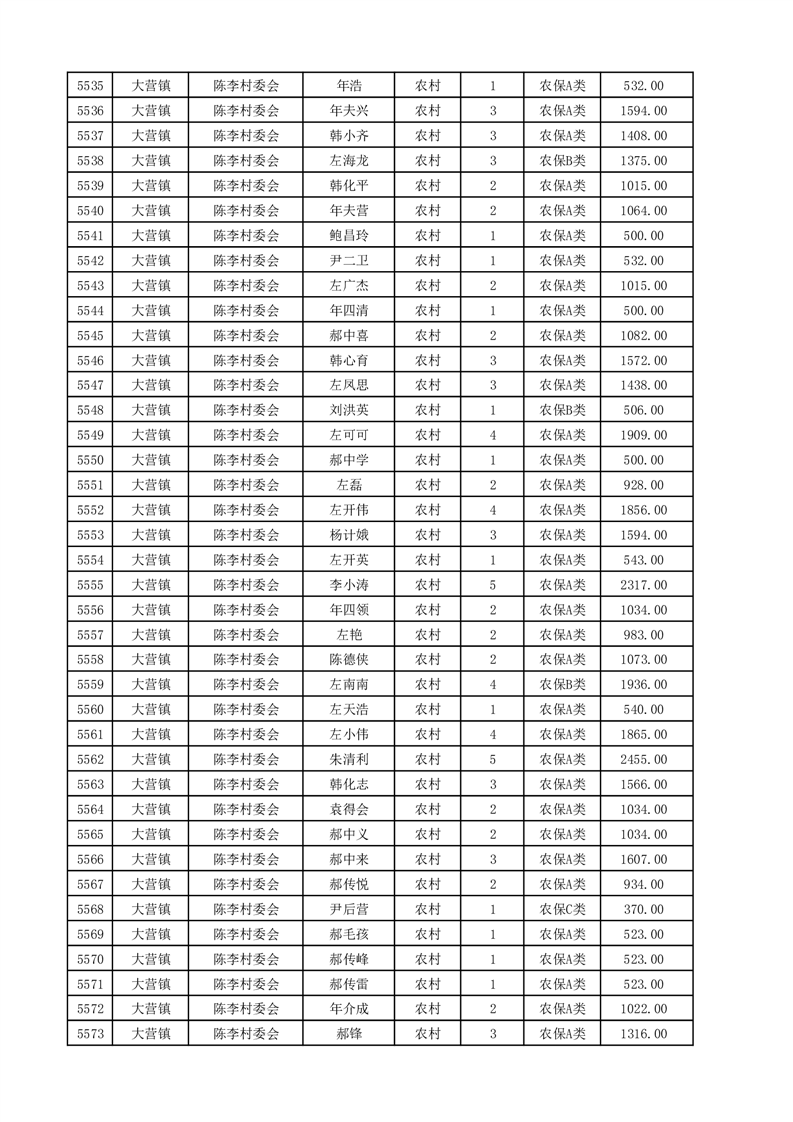 | 5535 | 大营镇 | 陈李村委会 | 年浩 | 农村 | 1 | 农保A类 | 532.00 |
|---|---|---|---|---|---|---|---|
| 5536 | 大营镇 | 陈李村委会 | 年夫兴 | 农村 | 3 | 农保A类 | 1594.00 |
| 5537 | 大营镇 | 陈李村委会 | 韩小齐 | 农村 | 3 | 农保A类 | 1408.00 |
| 5538 | 大营镇 | 陈李村委会 | 左海龙 | 农村 | 3 | 农保B类 | 1375.00 |
| 5539 | 大营镇 | 陈李村委会 | 韩化平 | 农村 | 2 | 农保A类 | 1015.00 |
| 5540 | 大营镇 | 陈李村委会 | 年夫营 | 农村 | 2 | 农保A类 | 1064.00 |
| 5541 | 大营镇 | 陈李村委会 | 鲍昌玲 | 农村 | 1 | 农保A类 | 500.00 |
| 5542 | 大营镇 | 陈李村委会 | 尹二卫 | 农村 | 1 | 农保A类 | 532.00 |
| 5543 | 大营镇 | 陈李村委会 | 左广杰 | 农村 | 2 | 农保A类 | 1015.00 |
| 5544 | 大营镇 | 陈李村委会 | 年四清 | 农村 | 1 | 农保A类 | 500.00 |
| 5545 | 大营镇 | 陈李村委会 | 郝中喜 | 农村 | 2 | 农保A类 | 1082.00 |
| 5546 | 大营镇 | 陈李村委会 | 韩心育 | 农村 | 3 | 农保A类 | 1572.00 |
| 5547 | 大营镇 | 陈李村委会 | 左凤思 | 农村 | 3 | 农保A类 | 1438.00 |
| 5548 | 大营镇 | 陈李村委会 | 刘洪英 | 农村 | 1 | 农保B类 | 506.00 |
| 5549 | 大营镇 | 陈李村委会 | 左可可 | 农村 | 4 | 农保A类 | 1909.00 |
| 5550 | 大营镇 | 陈李村委会 | 郝中学 | 农村 | 1 | 农保A类 | 500.00 |
| 5551 | 大营镇 | 陈李村委会 | 左磊 | 农村 | 2 | 农保A类 | 928.00 |
| 5552 | 大营镇 | 陈李村委会 | 左开伟 | 农村 | 4 | 农保A类 | 1856.00 |
| 5553 | 大营镇 | 陈李村委会 | 杨计娥 | 农村 | 3 | 农保A类 | 1594.00 |
| 5554 | 大营镇 | 陈李村委会 | 左开英 | 农村 | 1 | 农保A类 | 543.00 |
| 5555 | 大营镇 | 陈李村委会 | 李小涛 | 农村 | 5 | 农保A类 | 2317.00 |
| 5556 | 大营镇 | 陈李村委会 | 年四领 | 农村 | 2 | 农保A类 | 1034.00 |
| 5557 | 大营镇 | 陈李村委会 | 左艳 | 农村 | 2 | 农保A类 | 983.00 |
| 5558 | 大营镇 | 陈李村委会 | 陈德侠 | 农村 | 2 | 农保A类 | 1073.00 |
| 5559 | 大营镇 | 陈李村委会 | 左南南 | 农村 | 4 | 农保B类 | 1936.00 |
| 5560 | 大营镇 | 陈李村委会 | 左天浩 | 农村 | 1 | 农保A类 | 540.00 |
| 5561 | 大营镇 | 陈李村委会 | 左小伟 | 农村 | 4 | 农保A类 | 1865.00 |
| 5562 | 大营镇 | 陈李村委会 | 朱清利 | 农村 | 5 | 农保A类 | 2455.00 |
| 5563 | 大营镇 | 陈李村委会 | 韩化志 | 农村 | 3 | 农保A类 | 1566.00 |
| 5564 | 大营镇 | 陈李村委会 | 袁得会 | 农村 | 2 | 农保A类 | 1034.00 |
| 5565 | 大营镇 | 陈李村委会 | 郝中义 | 农村 | 2 | 农保A类 | 1034.00 |
| 5566 | 大营镇 | 陈李村委会 | 郝中来 | 农村 | 3 | 农保A类 | 1607.00 |
| 5567 | 大营镇 | 陈李村委会 | 郝传悦 | 农村 | 2 | 农保A类 | 934.00 |
| 5568 | 大营镇 | 陈李村委会 | 尹后营 | 农村 | 1 | 农保C类 | 370.00 |
| 5569 | 大营镇 | 陈李村委会 | 郝毛孩 | 农村 | 1 | 农保A类 | 523.00 |
| 5570 | 大营镇 | 陈李村委会 | 郝传峰 | 农村 | 1 | 农保A类 | 523.00 |
| 5571 | 大营镇 | 陈李村委会 | 郝传雷 | 农村 | 1 | 农保A类 | 523.00 |
| 5572 | 大营镇 | 陈李村委会 | 年介成 | 农村 | 2 | 农保A类 | 1022.00 |
| 5573 | 大营镇 | 陈李村委会 | 郝锋 | 农村 | 3 | 农保A类 | 1316.00 |